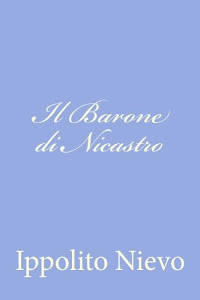 Il Barone di Nicastro

Ippolito Nievo